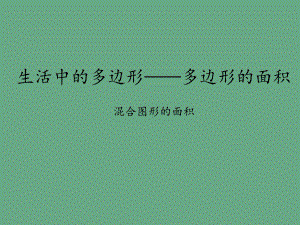 生活中的多边形——多边形的面积

混合图形的面积